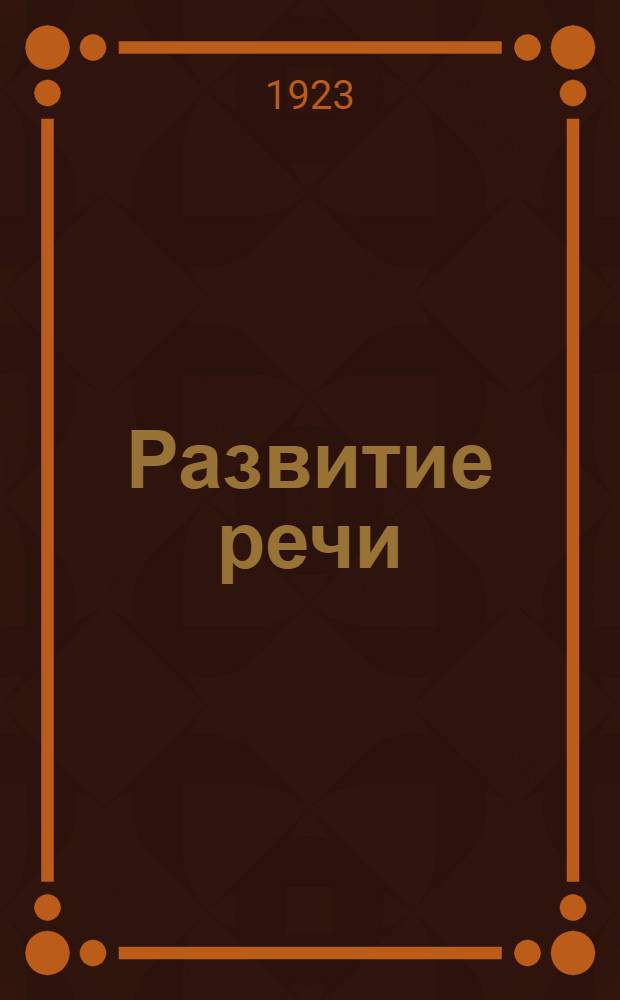 1923

Развитие речи